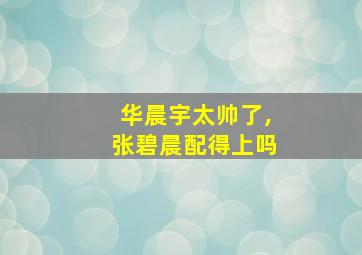 华晨宇太帅了，
张碧晨配得上吗